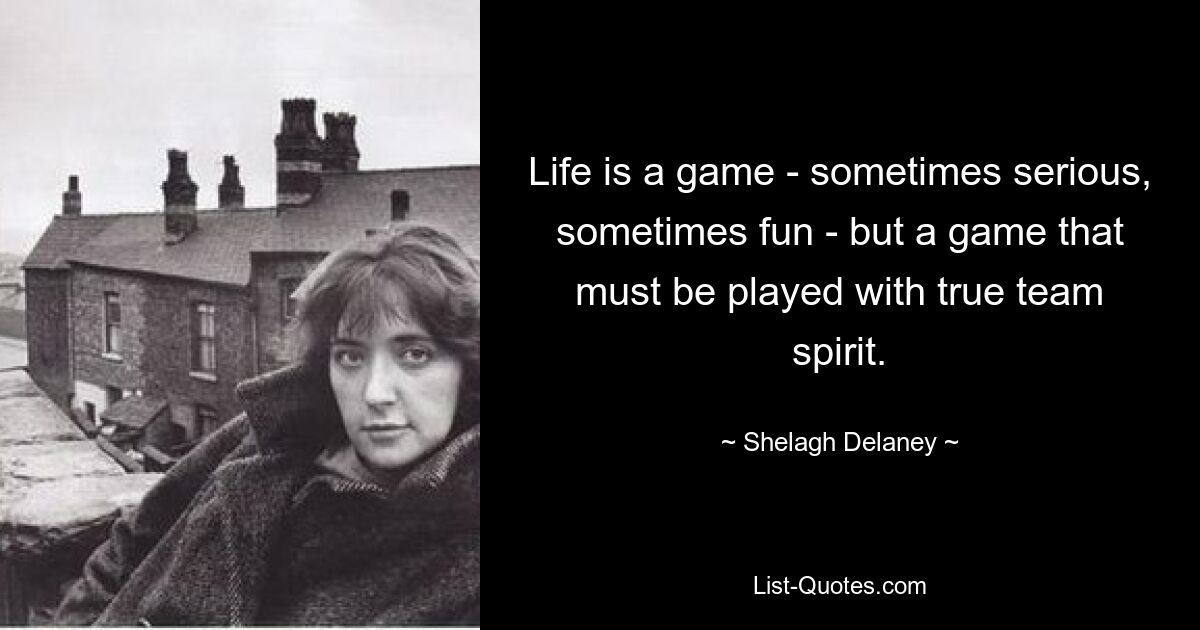 Life is a game - sometimes serious, sometimes fun - but a game that must be played with true team spirit.

~ Shelagh Delaney ~

List-Quotes.com